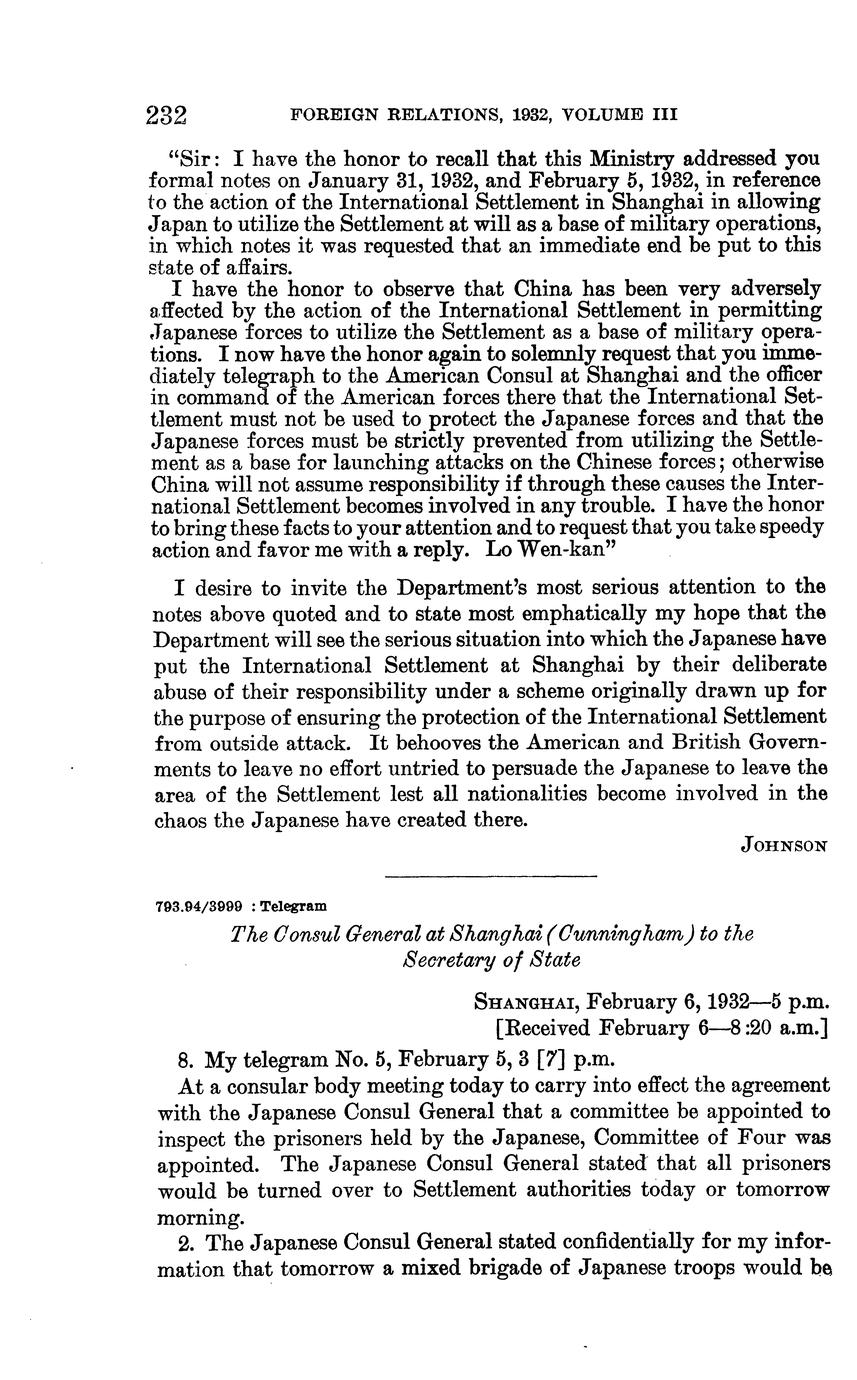 232 FOREIGN RELATIONS, 1932, VOLUME III

"Sir: I have the honor to recall that this Ministry addressed you formal notes on January 31, 1932, and February 5, 1932, in reference to the action of the International Settlement in Shanghai in allowing Japan to utilize the Settlement at will as a base of military operations, in which notes it was requested that an immediate end be put to this state of affairs.

I have the honor to observe that China has been very adversely affected by the action of the International Settlement in permitting Japanese forces to utilize the Settlement as a base of military operations. I now have the honor again to solemnly request that you immediately telegraph to the American Consul at Shanghai and the officer in command of the American forces there that the International Settlement must not be used to protect the Japanese forces and that the Japanese forces must be strictly prevented from utilizing the Settlement as a base for launching attacks on the Chinese forces; otherwise China will not assume responsibility if through these causes the International Settlement becomes involved in any trouble. I have the honor to bring these facts to your attention and to request that you take speedy action and favor me with a reply. Lo Wen-kan"

I desire to invite the Department's most serious attention to the notes above quoted and to state most emphatically my hope that the Department will see the serious situation into which the Japanese have put the International Settlement at Shanghai by their deliberate abuse of their responsibility under a scheme originally drawn up for the purpose of ensuring the protection of the International Settlement from outside attack. It behooves the American and British Governments to leave no effort untried to persuade the Japanese to leave the area of the Settlement lest all nationalities become involved in the chaos the Japanese have created there.

JOHNSON

793.94/3999 : Telegram

The Consul General at Shanghai (Cunningham) to the Secretary of State

SHANGHAI, February 6, 1932—5 p.m.
[Received February 6—8:20 a.m.]

8. My telegram No. 5, February 5, 3 [7] p.m.

At a consular body meeting today to carry into effect the agreement with the Japanese Consul General that a committee be appointed to inspect the prisoners held by the Japanese, Committee of Four was appointed. The Japanese Consul General stated that all prisoners would be turned over to Settlement authorities today or tomorrow morning.

2. The Japanese Consul General stated confidentially for my information that tomorrow a mixed brigade of Japanese troops would be